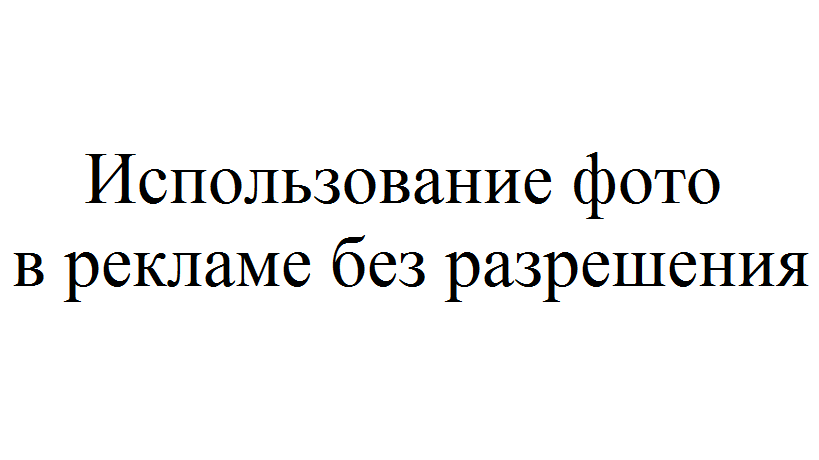 Использование фото
в рекламе без разрешения